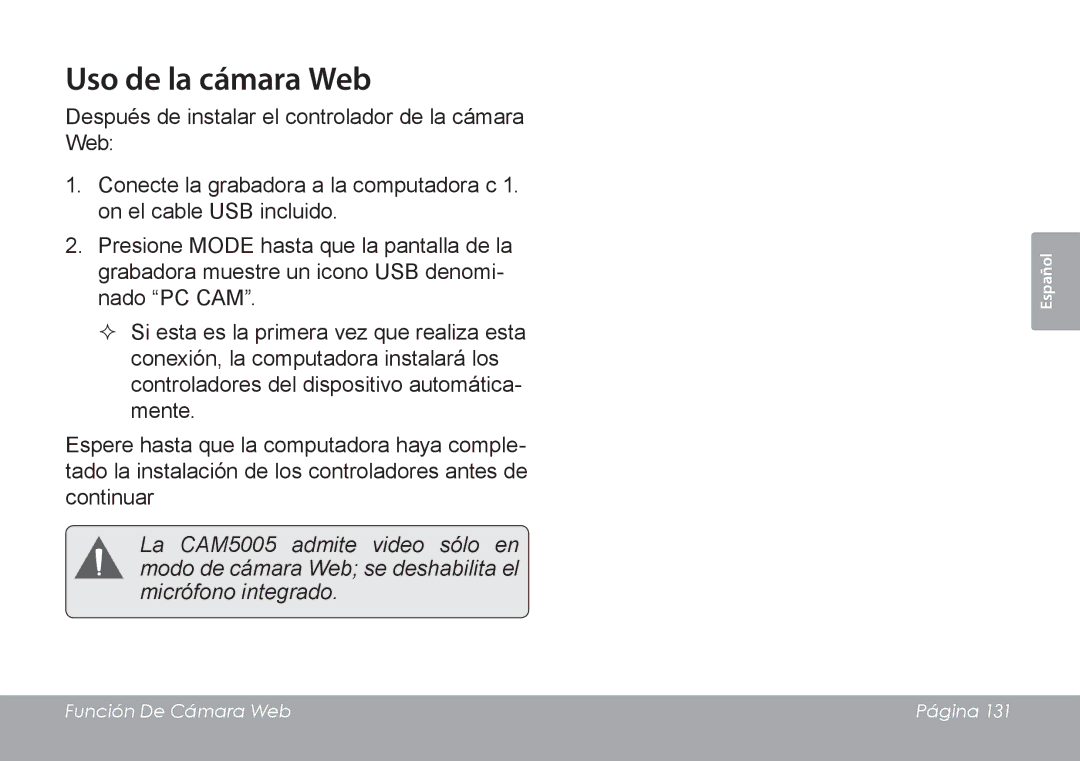 Uso de la cámara Web

Después de instalar el controlador de la cámara Web:

1. Conecte la grabadora a la computadora c 1. on el cable USB incluido.

2. Presione MODE hasta que la pantalla de la grabadora muestre un icono USB denominado “PC CAM”.

✧ Si esta es la primera vez que realiza esta conexión, la computadora instalará los controladores del dispositivo automáticamente.

Espere hasta que la computadora haya completado la instalación de los controladores antes de continuar

La CAM5005 admite video sólo en modo de cámara Web; se deshabilita el micrófono integrado.

Español

Función De Cámara Web

Página 131